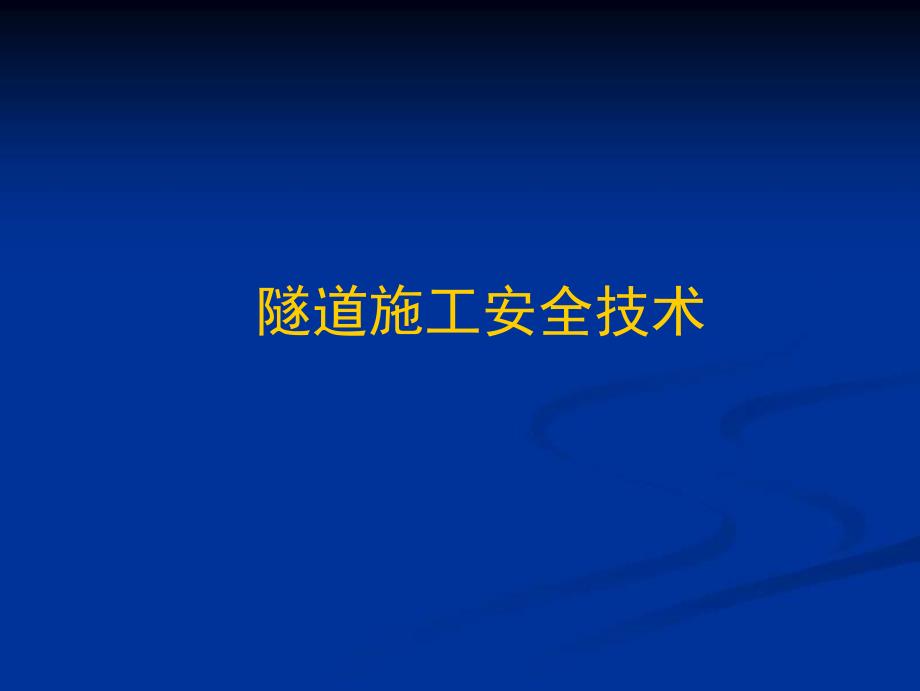 隧道施工安全技术